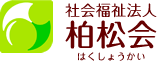 社会福祉法人
柏松会
はくしょうかい